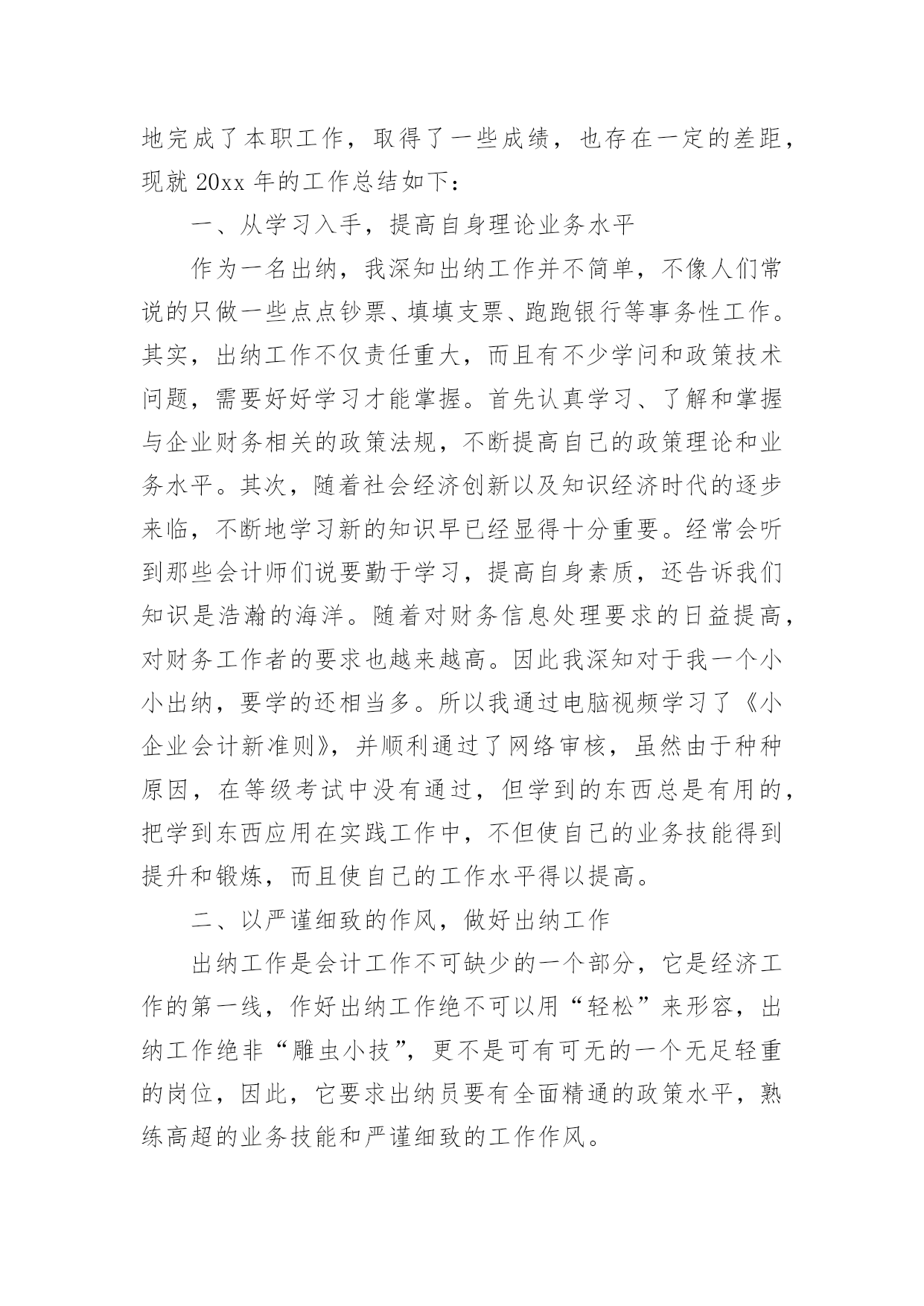 地完成了本职工作，取得了一些成绩，也存在一定的差距，现就 20xx 年的工作总结如下：

一、从学习入手，提高自身理论业务水平

作为一名出纳，我深知出纳工作并不简单，不像人们常说的只做一些点点钞票、填填支票、跑跑银行等事务性工作。其实，出纳工作不仅责任重大，而且有不少学问和政策技术问题，需要好好学习才能掌握。首先认真学习、了解和掌握与企业财务相关的政策法规，不断提高自己的政策理论和业务水平。其次，随着社会经济创新以及知识经济时代的逐步来临，不断地学习新的知识早已经显得十分重要。经常会听到那些会计师们说要勤于学习，提高自身素质，还告诉我们知识是浩瀚的海洋。随着对财务信息处理要求的日益提高，对财务工作者的要求也越来越高。因此我深知对于我一个小小出纳，要学的还相当多。所以我通过电脑视频学习了《小企业会计新准则》，并顺利通过了网络审核，虽然由于种种原因，在等级考试中没有通过，但学到的东西总是有用的，把学到东西应用在实践工作中，不但使自己的业务技能得到提升和锻炼，而且使自己的工作水平得以提高。

二、以严谨细致的作风，做好出纳工作

出纳工作是会计工作不可缺少的一个部分，它是经济工作的第一线，作好出纳工作绝不可以用“轻松”来形容，出纳工作绝非“雕虫小技”，更不是可有可无的一个无足轻重的岗位，因此，它要求出纳员要有全面精通的政策水平，熟练高超的业务技能和严谨细致的工作作风。